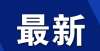 最新